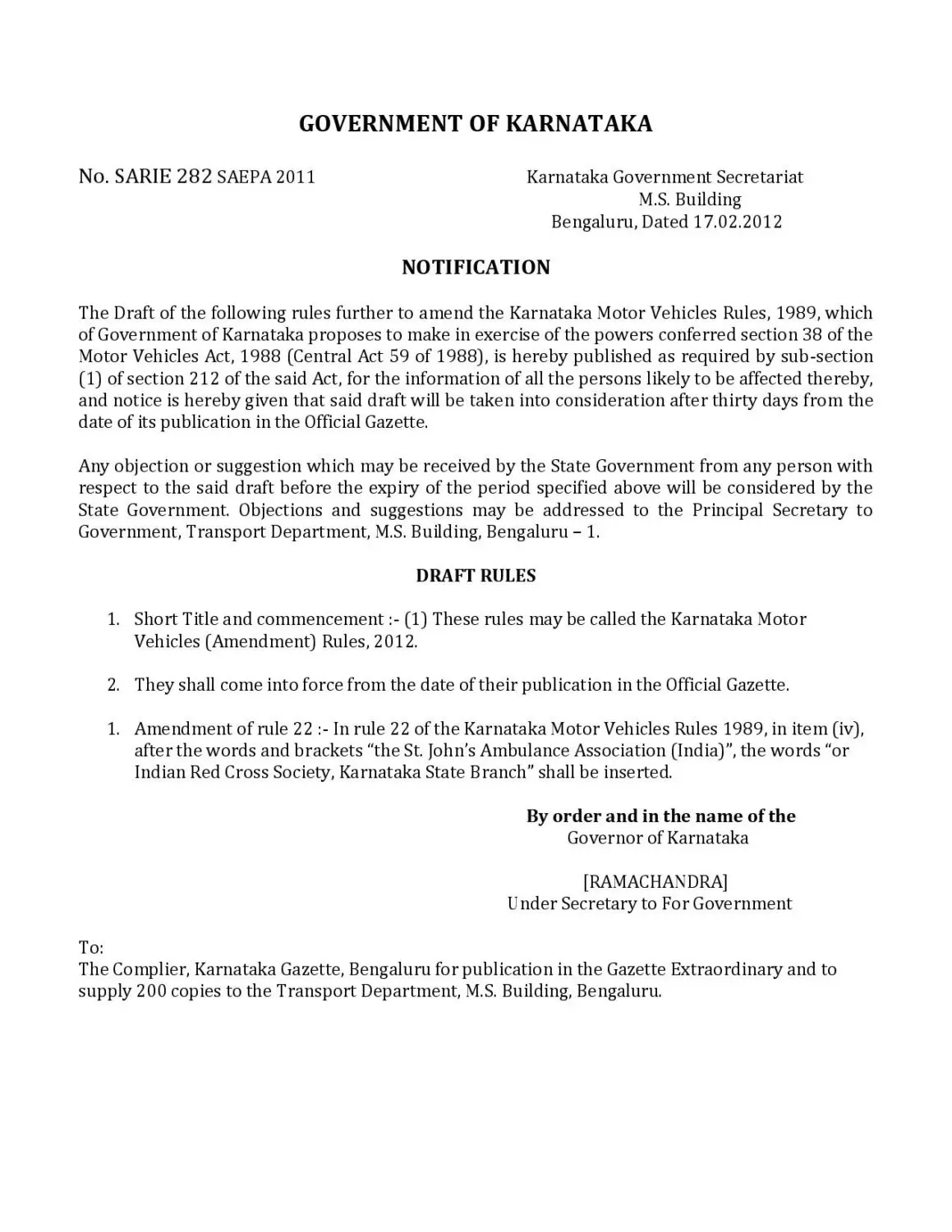 GOVERNMENT OF KARNATAKA

No. SARIE 282 SAEPA 2011

Karnataka Government Secretariat
M.S. Building
Bengaluru, Dated 17.02.2012

NOTIFICATION

The Draft of the following rules further to amend the Karnataka Motor Vehicles Rules, 1989, which of Government of Karnataka proposes to make in exercise of the powers conferred section 38 of the Motor Vehicles Act, 1988 (Central Act 59 of 1988), is hereby published as required by sub-section (1) of section 212 of the said Act, for the information of all the persons likely to be affected thereby, and notice is hereby given that said draft will be taken into consideration after thirty days from the date of its publication in the Official Gazette.

Any objection or suggestion which may be received by the State Government from any person with respect to the said draft before the expiry of the period specified above will be considered by the State Government. Objections and suggestions may be addressed to the Principal Secretary to Government, Transport Department, M.S. Building, Bengaluru – 1.

DRAFT RULES

1. Short Title and commencement :- (1) These rules may be called the Karnataka Motor Vehicles (Amendment) Rules, 2012.

2. They shall come into force from the date of their publication in the Official Gazette.

1. Amendment of rule 22 :- In rule 22 of the Karnataka Motor Vehicles Rules 1989, in item (iv), after the words and brackets “the St. John’s Ambulance Association (India)”, the words “or Indian Red Cross Society, Karnataka State Branch” shall be inserted.

By order and in the name of the
Governor of Karnataka

[RAMACHANDRA]
Under Secretary to For Government

To:
The Complier, Karnataka Gazette, Bengaluru for publication in the Gazette Extraordinary and to supply 200 copies to the Transport Department, M.S. Building, Bengaluru.